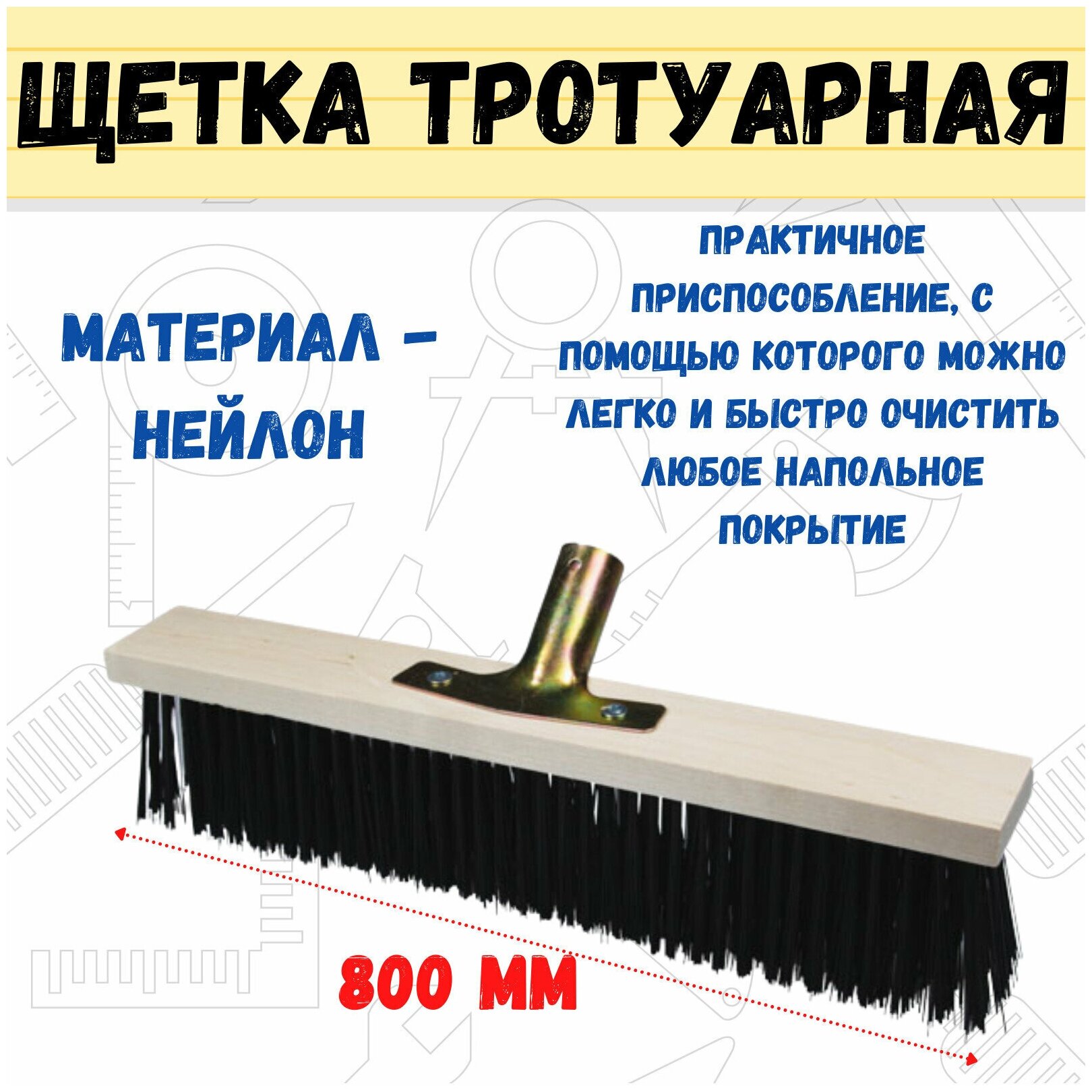 ЩЕТКА ТРОТУАРНАЯ

МАТЕРИАЛ - НЕЙЛОН

ПРАКТИЧНОЕ ПРИСПОСОБЛЕНИЕ, С ПОМОЩЬЮ КОТОРОГО МОЖНО ЛЕГКО И БЫСТРО ОЧИСТИТЬ ЛЮБОЕ НАПОЛЬНОЕ ПОКРЫТИЕ

800 ММ